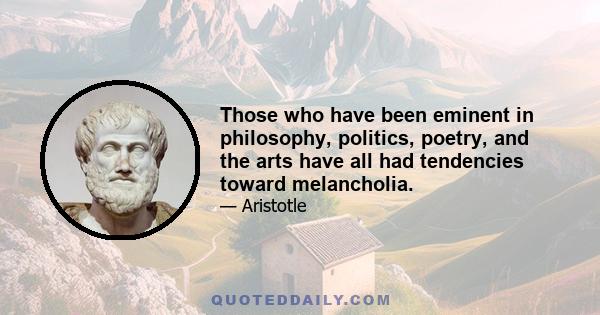 Those who have been eminent in philosophy, politics, poetry, and the arts have all had tendencies toward melancholia.

— Aristotle

QUOTEDDAILY.COM